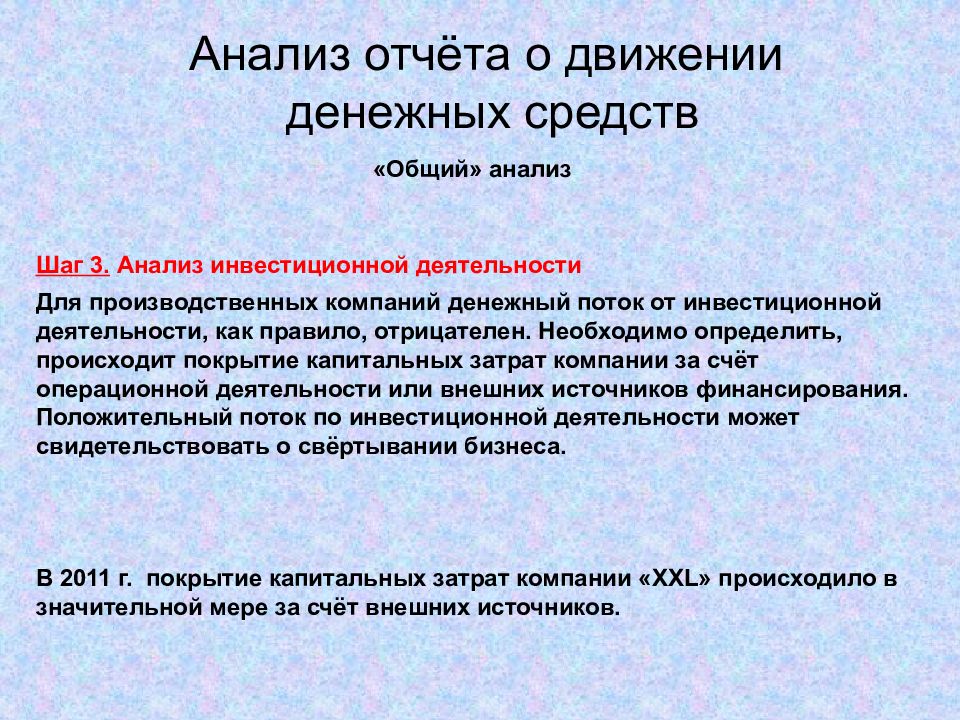 Анализ отчёта о движении денежных средств

«Общий» анализ

Шаг 3. Анализ инвестиционной деятельности

Для производственных компаний денежный поток от инвестиционной деятельности, как правило, отрицателен. Необходимо определить, происходит покрытие капитальных затрат компании за счёт операционной деятельности или внешних источников финансирования. Положительный поток по инвестиционной деятельности может свидетельствовать о свёртывании бизнеса.

В 2011 г. покрытие капитальных затрат компании «XXL» происходило в значительной мере за счёт внешних источников.